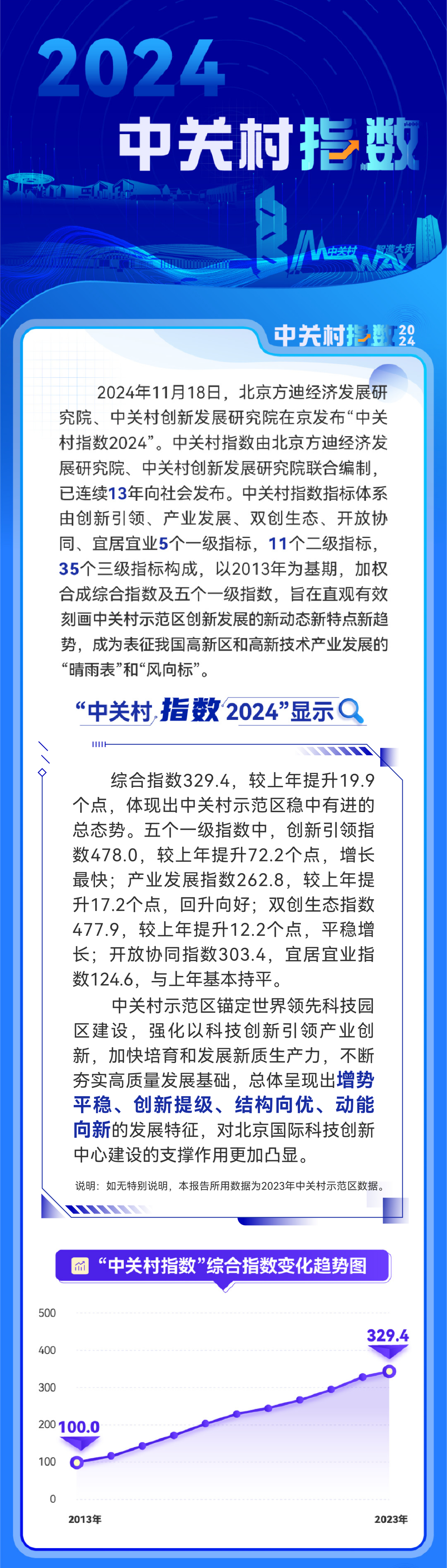 2024
中关村指数

中关村 智造大街

中关村指数 2024

2024年11月18日，北京方迪经济发展研究院、中关村创新发展研究院在京发布“中关村指数2024”。中关村指数由北京方迪经济发展研究院、中关村创新发展研究院联合编制，已连续13年向社会发布。中关村指数指标体系由创新引领、产业发展、双创生态、开放协同、宜居宜业5个一级指标，11个二级指标，35个三级指标构成，以2013年为基期，加权合成综合指数及五个一级指数，旨在直观有效刻画中关村示范区创新发展的新动态新特点新趋势，成为表征我国高新区和高新技术产业发展的“晴雨表”和“风向标”。

“中关村指数2024”显示

综合指数329.4，较上年提升19.9个点，体现出中关村示范区稳中有进的总态势。五个一级指数中，创新引领指数478.0，较上年提升72.2个点，增长最快；产业发展指数262.8，较上年提升17.2个点，回升向好；双创生态指数477.9，较上年提升12.2个点，平稳增长；开放协同指数303.4，宜居宜业指数124.6，与上年基本持平。

中关村示范区锚定世界领先科技园区建设，强化以科技创新引领产业创新，加快培育和发展新质生产力，不断夯实高质量发展基础，总体呈现出增势平稳、创新提级、结构向优、动能向新的发展特征，对北京国际科技创新中心建设的支撑作用更加凸显。

说明：如无特别说明，本报告所用数据为2023年中关村示范区数据。

“中关村指数”综合指数变化趋势图

500
400
300
200
100
0
100.0
329.4
2013年
2023年